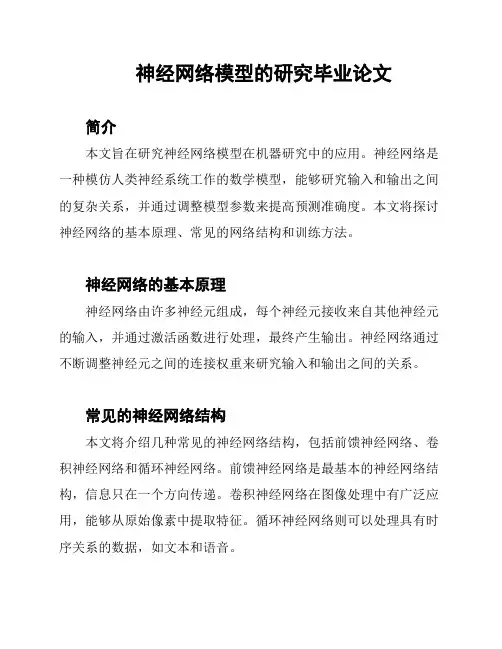 神经网络模型的研究毕业论文

简介

本文旨在研究神经网络模型在机器研究中的应用。神经网络是一种模仿人类神经系统工作的数学模型，能够研究输入和输出之间的复杂关系，并通过调整模型参数来提高预测准确度。本文将探讨神经网络的基本原理、常见的网络结构和训练方法。

神经网络的基本原理

神经网络由许多神经元组成，每个神经元接收来自其他神经元的输入，并通过激活函数进行处理，最终产生输出。神经网络通过不断调整神经元之间的连接权重来研究输入和输出之间的关系。

常见的神经网络结构

本文将介绍几种常见的神经网络结构，包括前馈神经网络、卷积神经网络和循环神经网络。前馈神经网络是最基本的神经网络结构，信息只在一个方向传递。卷积神经网络在图像处理中有广泛应用，能够从原始像素中提取特征。循环神经网络则可以处理具有时序关系的数据，如文本和语音。